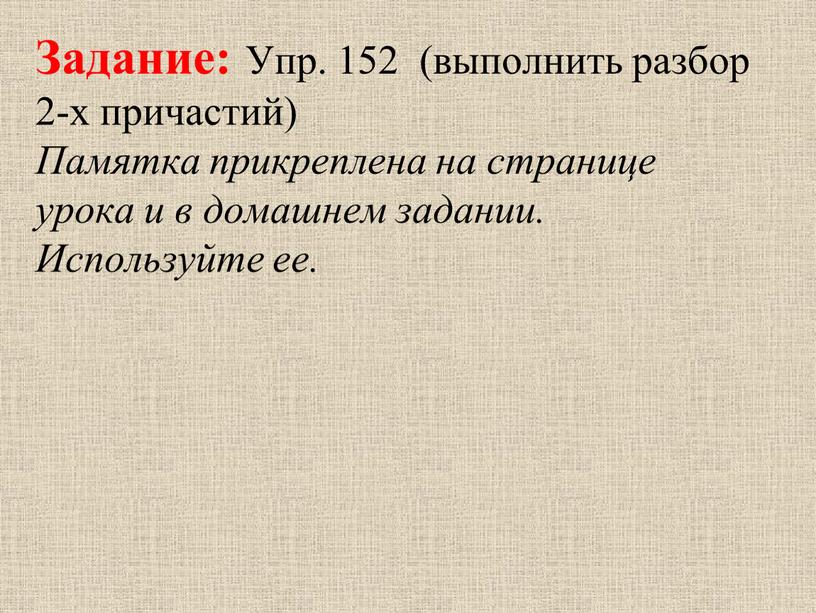 Задание: Упр. 152 (выполнить разбор 2-х причастий)
Памятка прикреплена на странице урока и в домашнем задании. Используйте ее.